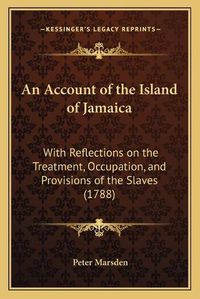 —KESSINGER'S LEGACY REPRINTS—

An Account of the Island of Jamaica

With Reflections on the Treatment, Occupation, and Provisions of the Slaves (1788)

Peter Marsden